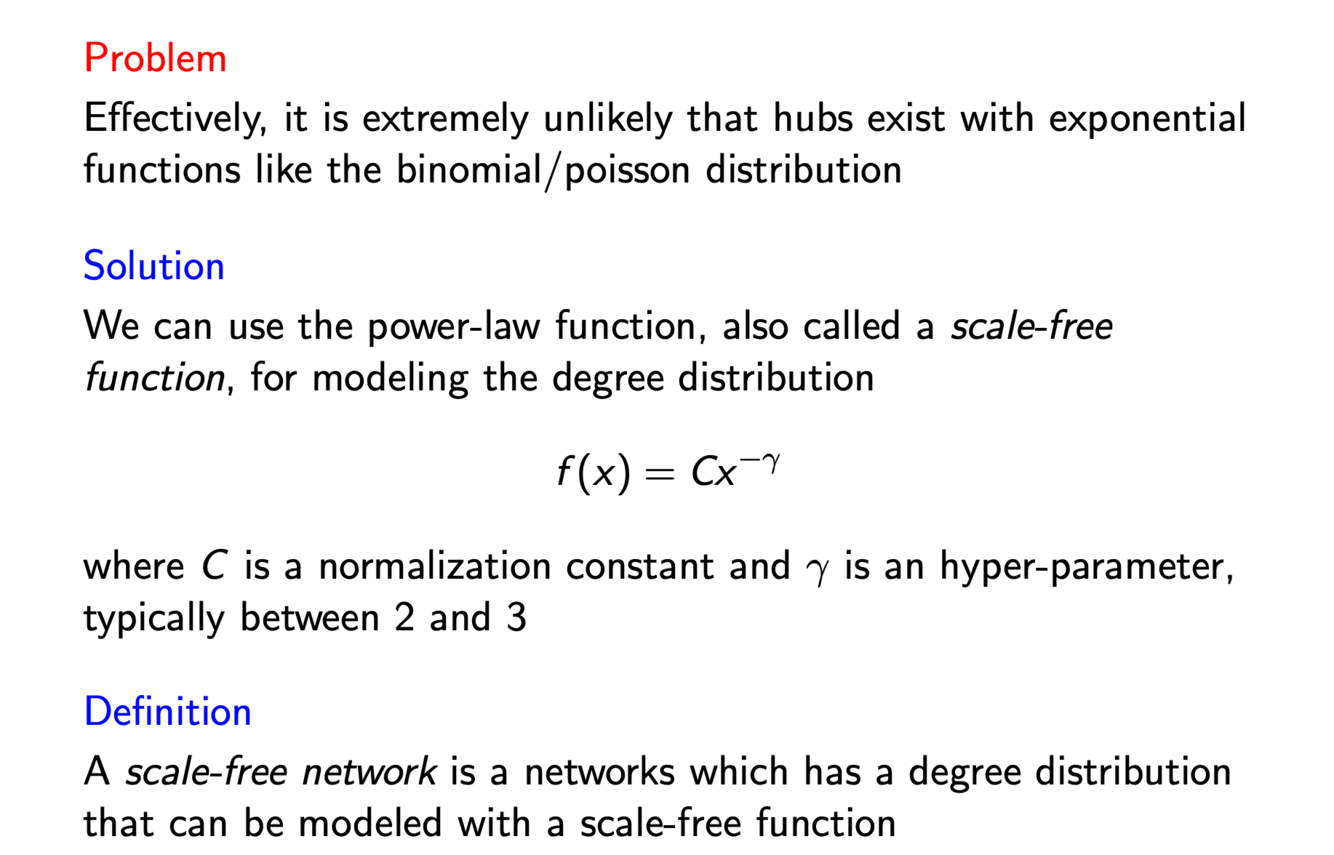 Problem

Effectively, it is extremely unlikely that hubs exist with exponential functions like the binomial/poisson distribution

Solution

We can use the power-law function, also called a scale-free function, for modeling the degree distribution

$f(x) = Cx^{-\gamma}$

where $C$ is a normalization constant and $\gamma$ is an hyper-parameter, typically between 2 and 3

Definition

A scale-free network is a networks which has a degree distribution that can be modeled with a scale-free function